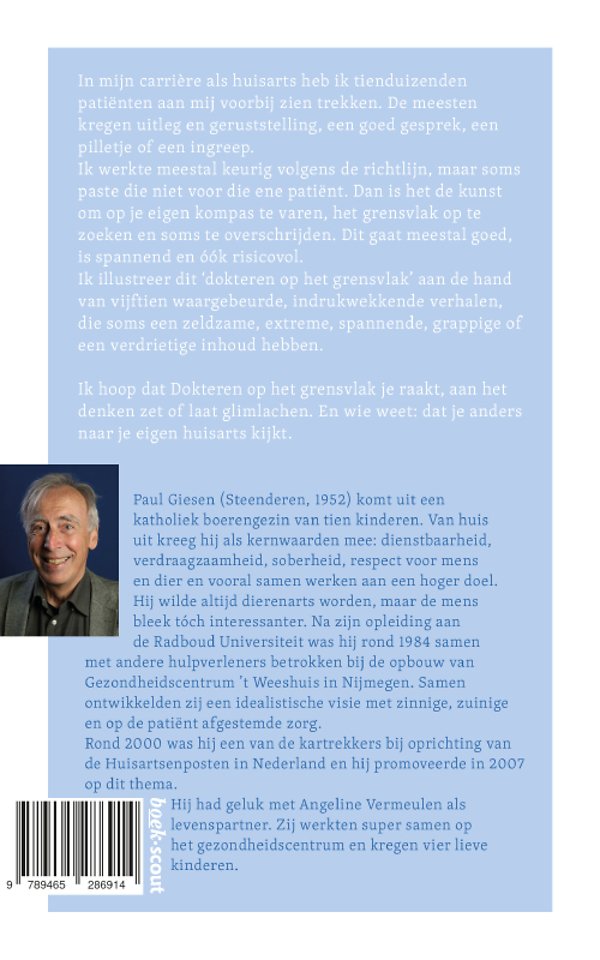 In mijn carrière als huisarts heb ik tienduizenden patiënten aan mij voorbij zien trekken. De meesten kregen uitleg en geruststelling, een goed gesprek, een pilletje of een ingreep.
Ik werkte meestal keurig volgens de richtlijn, maar soms paste die niet voor die ene patiënt. Dan is het de kunst om op je eigen kompas te varen, het grensvlak op te zoeken en soms te overschrijden. Dit gaat meestal goed, is spannend en óók risicovol.
Ik illustreer dit 'dokteren op het grensvlak' aan de hand van vijftien waargebeurde, indrukwekkende verhalen, die soms een zeldzame, extreme, spannende, grappige of een verdrietige inhoud hebben.

Ik hoop dat Dokteren op het grensvlak je raakt, aan het denken zet of laat glimlachen. En wie weet: dat je anders naar je eigen huisarts kijkt.

Paul Giesen (Steenderen, 1952) komt uit een katholiek boerengezin van tien kinderen. Van huis uit kreeg hij als kernwaarden mee: dienstbaarheid, verdraagzaamheid, soberheid, respect voor mens en dier en vooral samen werken aan een hoger doel. Hij wilde altijd dierenarts worden, maar de mens bleek tóch interessanter. Na zijn opleiding aan de Radboud Universiteit was hij rond 1984 samen met andere hulpverleners betrokken bij de opbouw van Gezondheidscentrum 't Weeshuis in Nijmegen. Samen ontwikkelden zij een idealistische visie met zinnige, zuinige en op de patiënt afgestemde zorg.
Rond 2000 was hij een van de kartrekkers bij oprichting van de Huisartsenposten in Nederland en hij promoveerde in 2007 op dit thema.
Hij had geluk met Angeline Vermeulen als levenspartner. Zij werkten super samen op het gezondheidscentrum en kregen vier lieve kinderen.

boek-scout

9 789465 286914